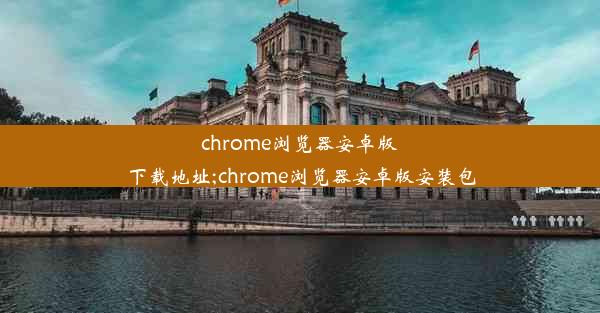 chrome浏览器安卓版下载地址;chrome浏览器安卓版安装包